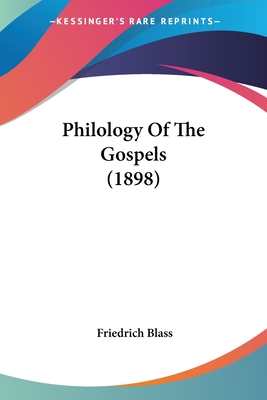 —KESSINGER'S RARE REPRINTS—

Philology Of The Gospels (1898)

Friedrich Blass